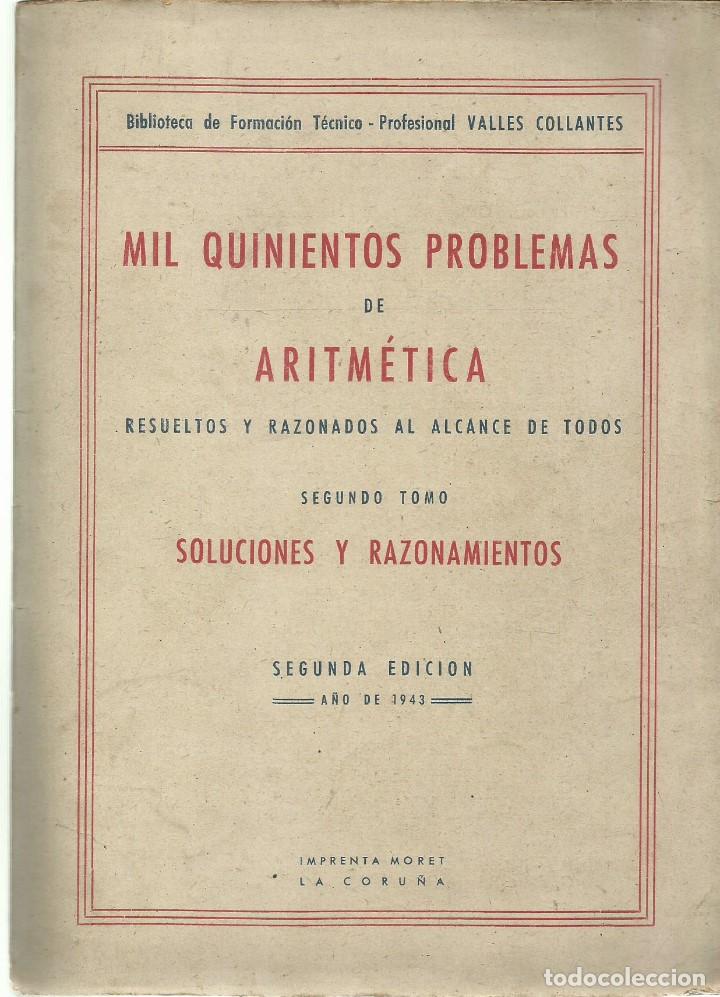 Biblioteca de Formación Técnico - Profesional VALLES COLLANTES

MIL QUINIENTOS PROBLEMAS

DE

ARITMÉTICA

RESUELTOS Y RAZONADOS AL ALCANCE DE TODOS

SEGUNDO TOMO

SOLUCIONES Y RAZONAMIENTOS

SEGUNDA EDICION

AÑO DE 1943

IMPRENTA MORET
LA CORUÑA

todocoleccion